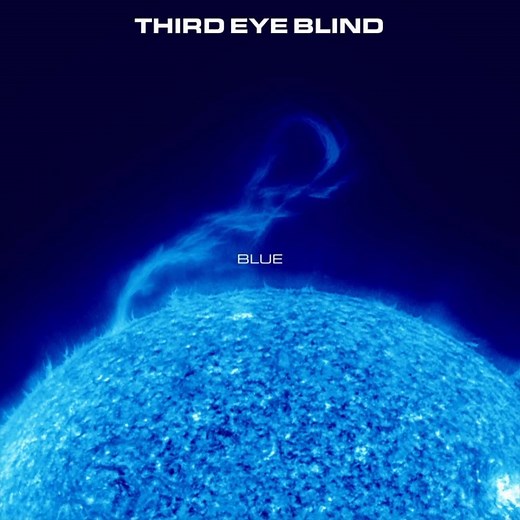 THIRD EYE BLIND

BLUE